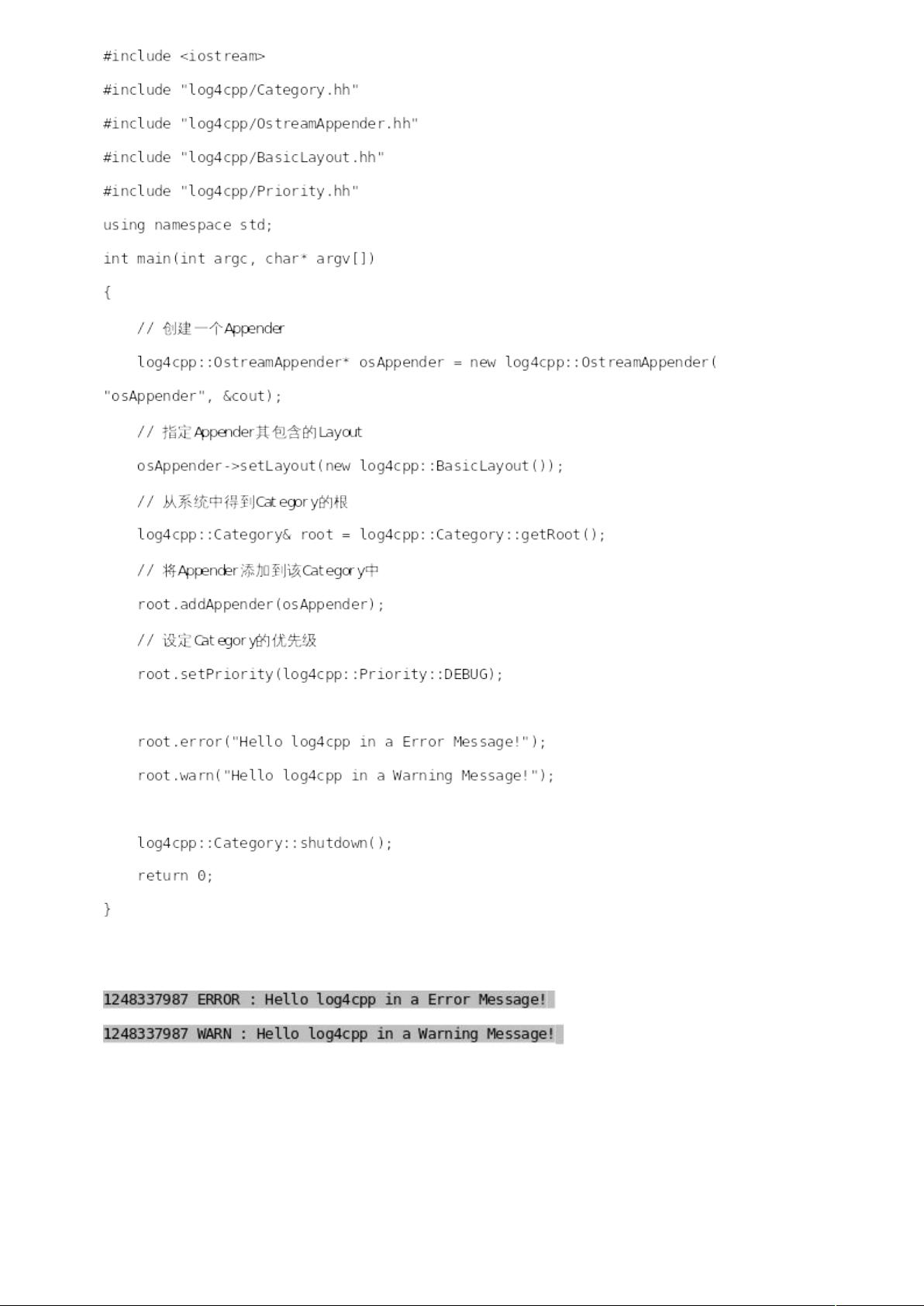 #include <iostream>

#include "log4cpp/Category.hh"

#include "log4cpp/OstreamAppender.hh"

#include "log4cpp/BasicLayout.hh"

#include "log4cpp/Priority.hh"

using namespace std;

int main(int argc, char* argv[])

{

// 创建一个Appender

log4cpp::OstreamAppender* osAppender = new log4cpp::OstreamAppender(
"osAppender", &cout);

// 指定Appender其包含的Layout

osAppender->setLayout(new log4cpp::BasicLayout());

// 从系统中得到Category的根

log4cpp::Category& root = log4cpp::Category::getRoot();

// 将Appender添加到该Category中

root.addAppender(osAppender);

// 设定Category的优先级

root.setPriority(log4cpp::Priority::DEBUG);

root.error("Hello log4cpp in a Error Message!");

root.warn("Hello log4cpp in a Warning Message!");

log4cpp::Category::shutdown();

return 0;

}

1248337987 ERROR : Hello log4cpp in a Error Message!

1248337987 WARN : Hello log4cpp in a Warning Message!